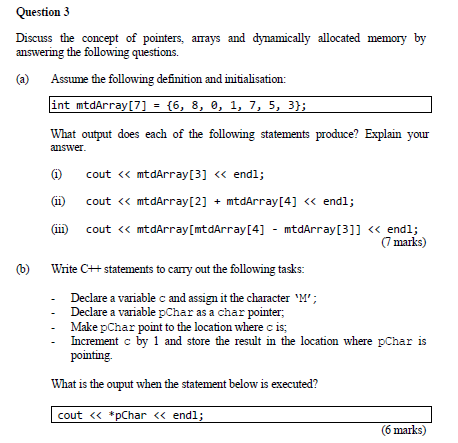 Question 3

Discuss the concept of pointers, arrays and dynamically allocated memory by answering the following questions.

(a) Assume the following definition and initialisation:

int mtdArray[7] = {6, 8, 0, 1, 7, 5, 3};

What output does each of the following statements produce? Explain your answer.

(i) cout << mtdArray[3] << endl;

(ii) cout << mtdArray[2] + mtdArray[4] << endl;

(iii) cout << mtdArray[mtdArray[4] - mtdArray[3]] << endl;
(7 marks)

(b) Write C++ statements to carry out the following tasks:

- Declare a variable c and assign it the character 'M';
- Declare a variable pChar as a char pointer;
- Make pChar point to the location where c is;
- Increment c by 1 and store the result in the location where pChar is pointing.

What is the ouput when the statement below is executed?

cout << *pChar << endl;
(6 marks)